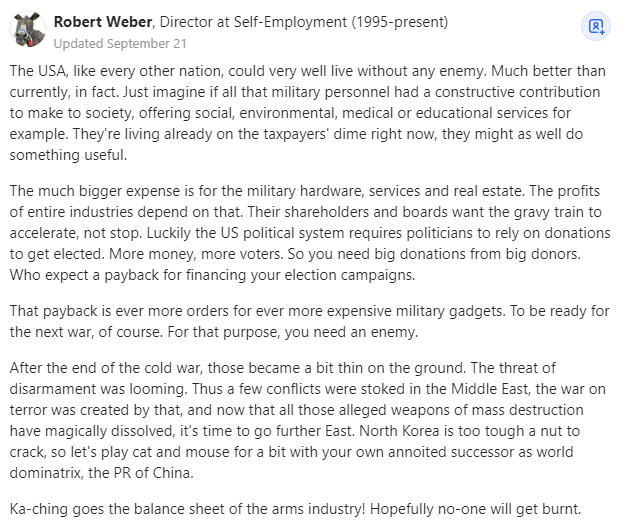 Robert Weber, Director at Self-Employment (1995-present)
Updated September 21

The USA, like every other nation, could very well live without any enemy. Much better than currently, in fact. Just imagine if all that military personnel had a constructive contribution to make to society, offering social, environmental, medical or educational services for example. They're living already on the taxpayers' dime right now, they might as well do something useful.

The much bigger expense is for the military hardware, services and real estate. The profits of entire industries depend on that. Their shareholders and boards want the gravy train to accelerate, not stop. Luckily the US political system requires politicians to rely on donations to get elected. More money, more voters. So you need big donations from big donors. Who expect a payback for financing your election campaigns.

That payback is ever more orders for ever more expensive military gadgets. To be ready for the next war, of course. For that purpose, you need an enemy.

After the end of the cold war, those became a bit thin on the ground. The threat of disarmament was looming. Thus a few conflicts were stoked in the Middle East, the war on terror was created by that, and now that all those alleged weapons of mass destruction have magically dissolved, it's time to go further East. North Korea is too tough a nut to crack, so let's play cat and mouse for a bit with your own annoited successor as world dominatrix, the PR of China.

Ka-ching goes the balance sheet of the arms industry! Hopefully no-one will get burnt.